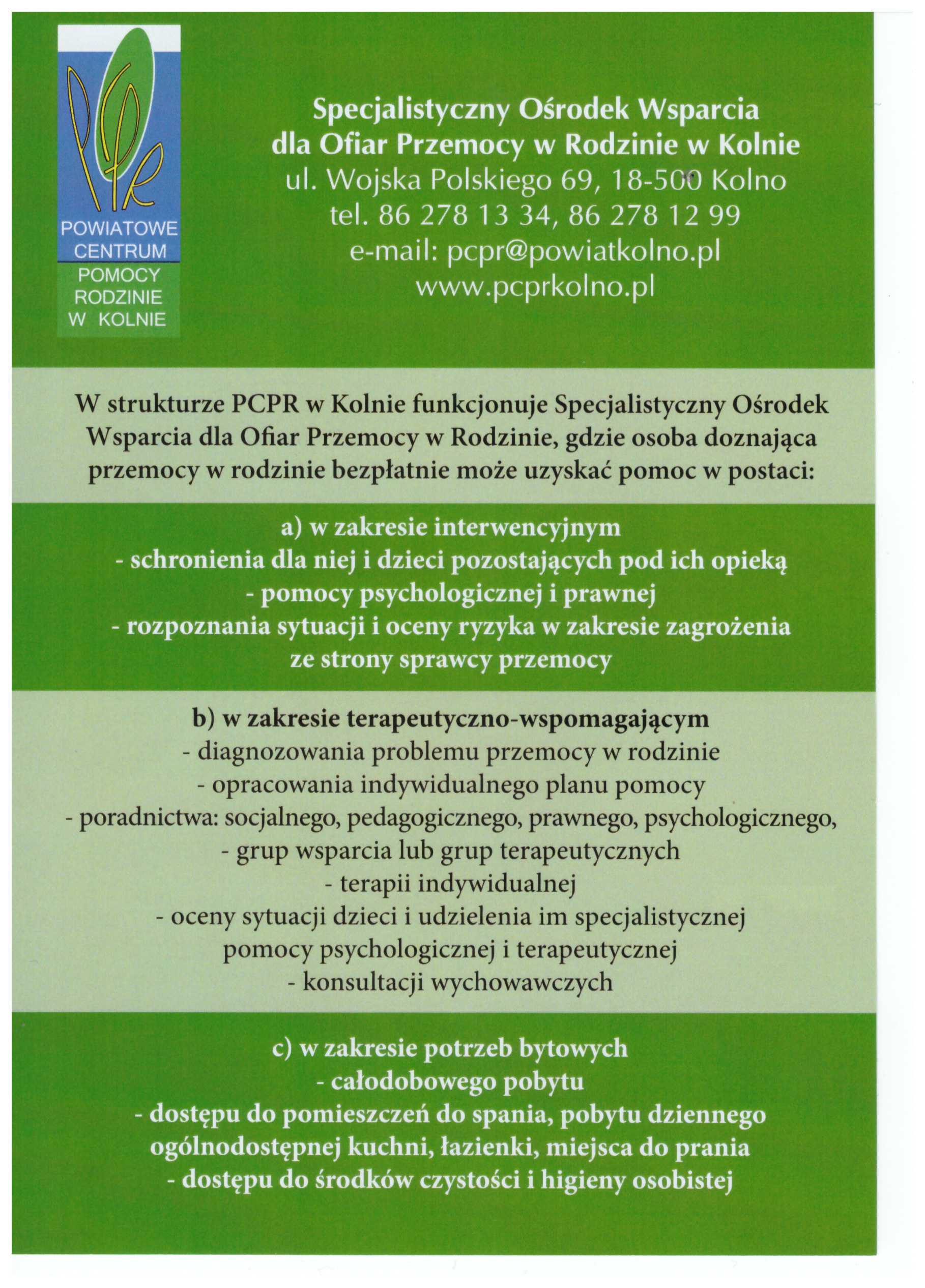 PCPR
POWIATOWE CENTRUM POMOCY RODZINIE W KOLNIE

Specjalistyczny Ośrodek Wsparcia dla Ofiar Przemocy w Rodzinie w Kolnie
ul. Wojska Polskiego 69, 18-500 Kolno
tel. 86 278 13 34, 86 278 12 99
e-mail: pcpr@powiatkolno.pl
www.pcprkolno.pl

W strukturze PCPR w Kolnie funkcjonuje Specjalistyczny Ośrodek Wsparcia dla Ofiar Przemocy w Rodzinie, gdzie osoba doznająca przemocy w rodzinie bezpłatnie może uzyskać pomoc w postaci:

a) w zakresie interwencyjnym
- schronienia dla niej i dzieci pozostających pod ich opieką
- pomocy psychologicznej i prawnej
- rozpoznania sytuacji i oceny ryzyka w zakresie zagrożenia ze strony sprawcy przemocy

b) w zakresie terapeutyczno-wspomagającym
- diagnozowania problemu przemocy w rodzinie
- opracowania indywidualnego planu pomocy
- poradnictwa: socjalnego, pedagogicznego, prawnego, psychologicznego,
- grup wsparcia lub grup terapeutycznych
- terapii indywidualnej
- oceny sytuacji dzieci i udzielenia im specjalistycznej pomocy psychologicznej i terapeutycznej
- konsultacji wychowawczych

c) w zakresie potrzeb bytowych
- całodobowego pobytu
- dostępu do pomieszczeń do spania, pobytu dziennego ogólnodostępnej kuchni, łazienki, miejsca do prania
- dostępu do środków czystości i higieny osobistej